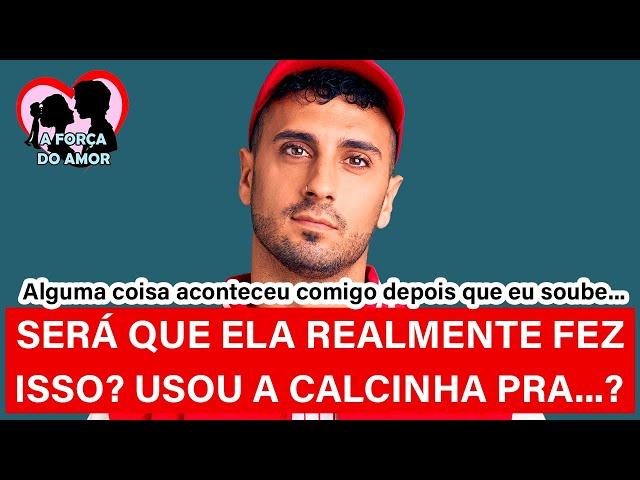 A FORÇA DO AMOR

Alguma coisa aconteceu comigo depois que eu soube...

SERÁ QUE ELA REALMENTE FEZ ISSO? USOU A CALCINHA PRA...?